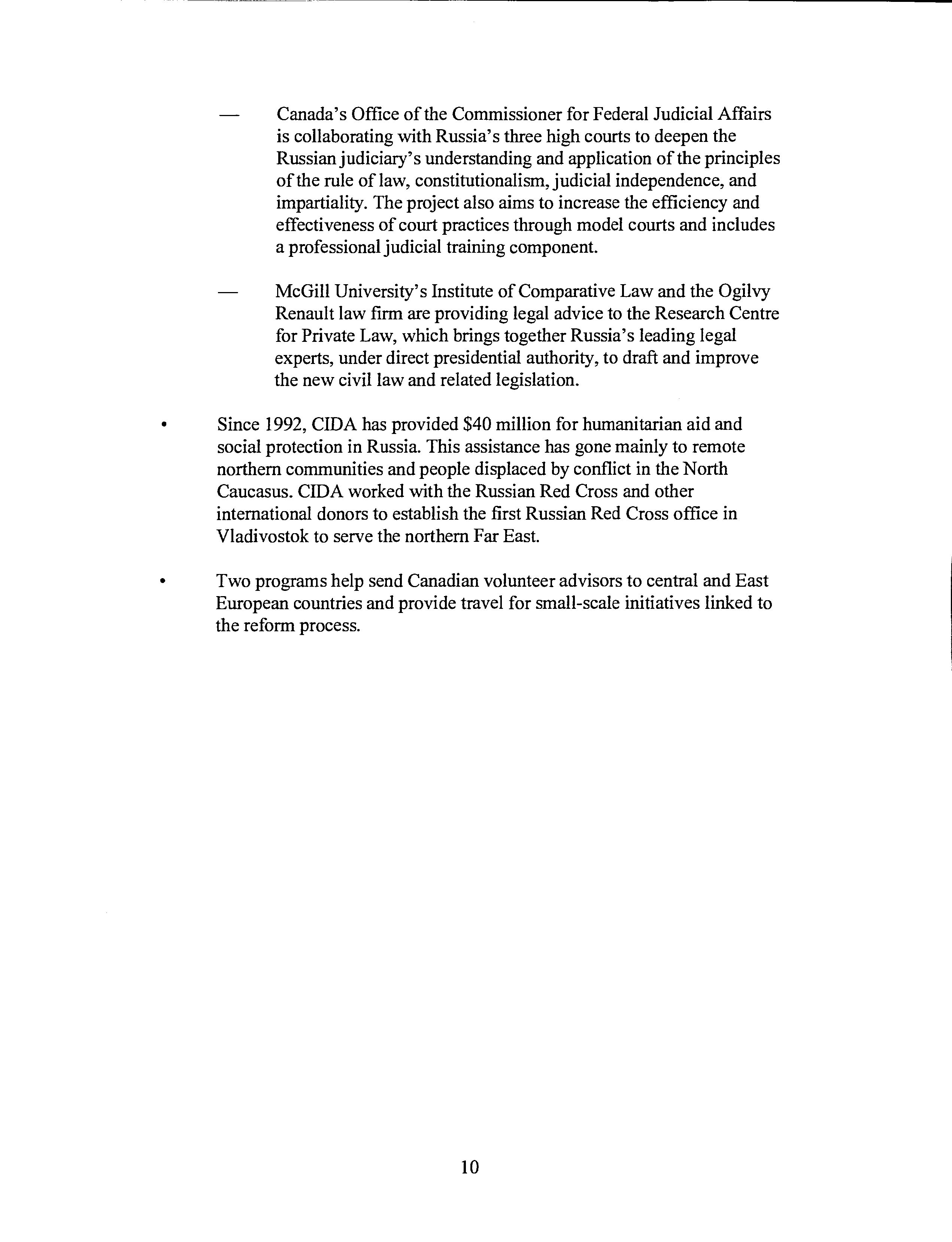 — Canada's Office of the Commissioner for Federal Judicial Affairs is collaborating with Russia's three high courts to deepen the Russian judiciary's understanding and application of the principles of the rule of law, constitutionalism, judicial independence, and impartiality. The project also aims to increase the efficiency and effectiveness of court practices through model courts and includes a professional judicial training component.

— McGill University's Institute of Comparative Law and the Ogilvy Renault law firm are providing legal advice to the Research Centre for Private Law, which brings together Russia's leading legal experts, under direct presidential authority, to draft and improve the new civil law and related legislation.

• Since 1992, CIDA has provided \$40 million for humanitarian aid and social protection in Russia. This assistance has gone mainly to remote northern communities and people displaced by conflict in the North Caucasus. CIDA worked with the Russian Red Cross and other international donors to establish the first Russian Red Cross office in Vladivostok to serve the northern Far East.

• Two programs help send Canadian volunteer advisors to central and East European countries and provide travel for small-scale initiatives linked to the reform process.

10